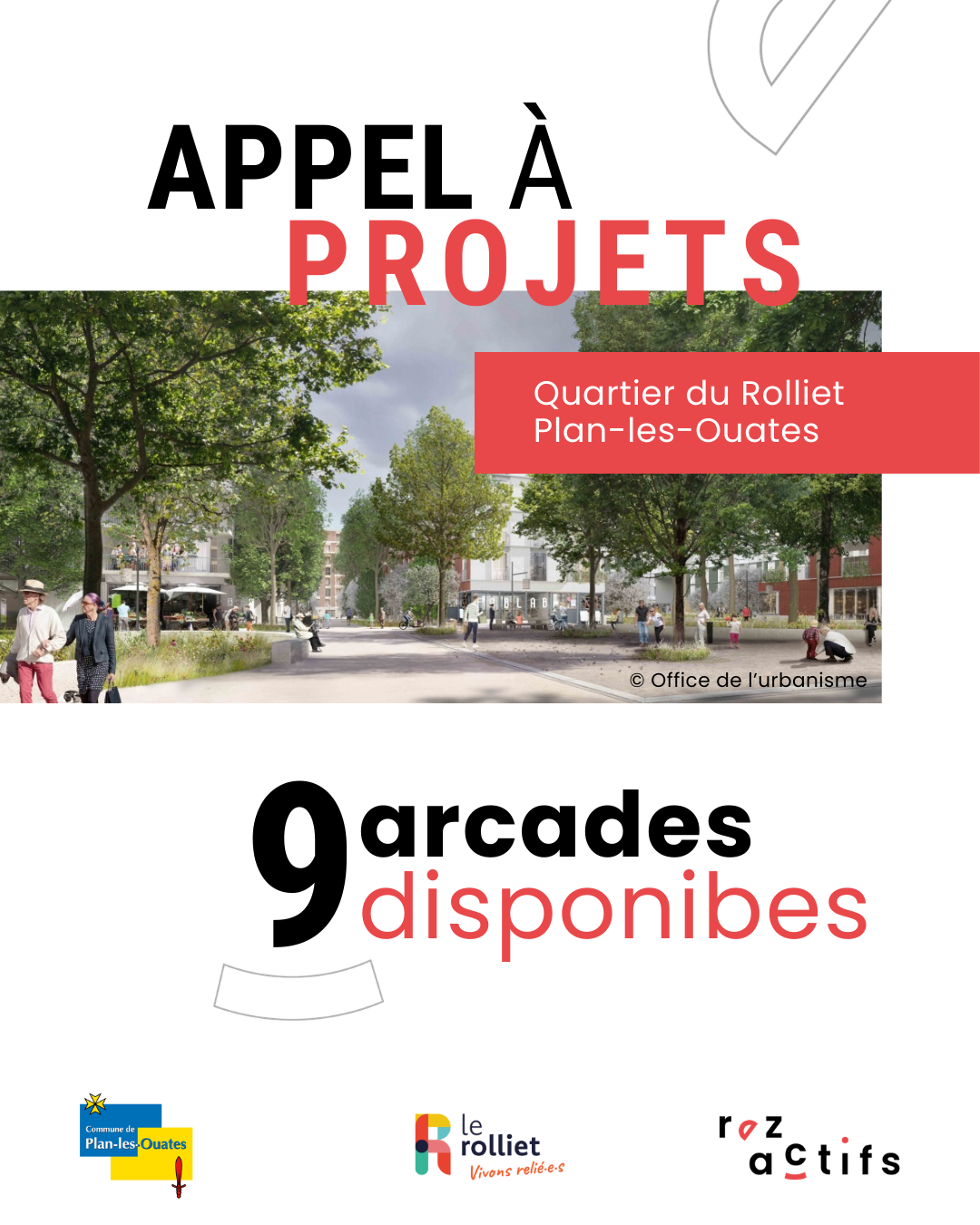 APPEL À
PROJETS

Quartier du Rolliet
Plan-les-Ouates

© Office de l'urbanisme

9 arcades
disponibes

Commune de
Plan-les-Ouates

le
rolliet
Vivons relié·e·s

rez
actifs